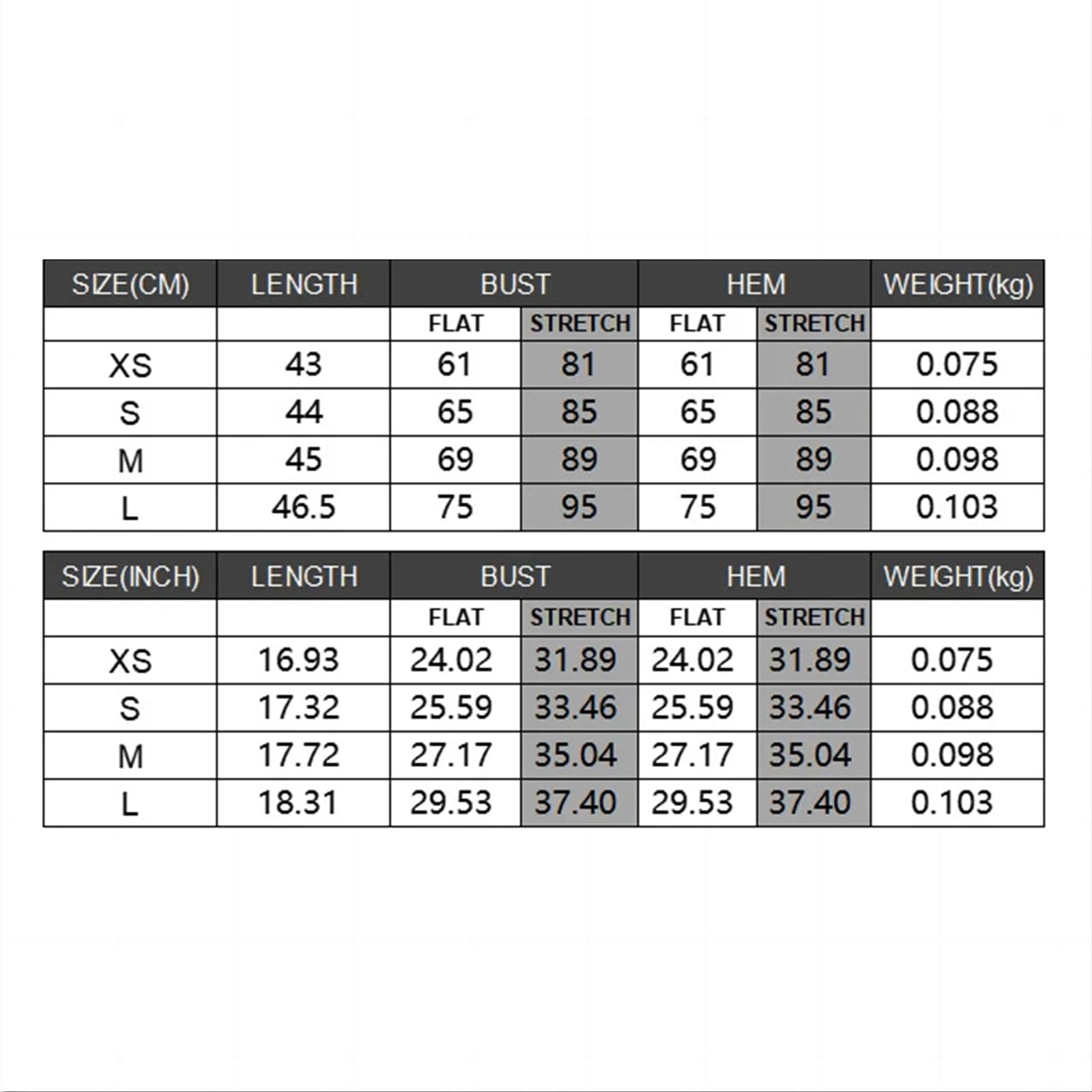 | SIZE(CM) | LENGTH | BUST | | HEM | | WEIGHT(kg) |
|---|---|---|---|---|---|---|
| | | FLAT | STRETCH | FLAT | STRETCH | |
| XS | 43 | 61 | 81 | 61 | 81 | 0.075 |
| S | 44 | 65 | 85 | 65 | 85 | 0.088 |
| M | 45 | 69 | 89 | 69 | 89 | 0.098 |
| L | 46.5 | 75 | 95 | 75 | 95 | 0.103 |

| SIZE(INCH) | LENGTH | BUST | | HEM | | WEIGHT(kg) |
|---|---|---|---|---|---|---|
| | | FLAT | STRETCH | FLAT | STRETCH | |
| XS | 16.93 | 24.02 | 31.89 | 24.02 | 31.89 | 0.075 |
| S | 17.32 | 25.59 | 33.46 | 25.59 | 33.46 | 0.088 |
| M | 17.72 | 27.17 | 35.04 | 27.17 | 35.04 | 0.098 |
| L | 18.31 | 29.53 | 37.40 | 29.53 | 37.40 | 0.103 |